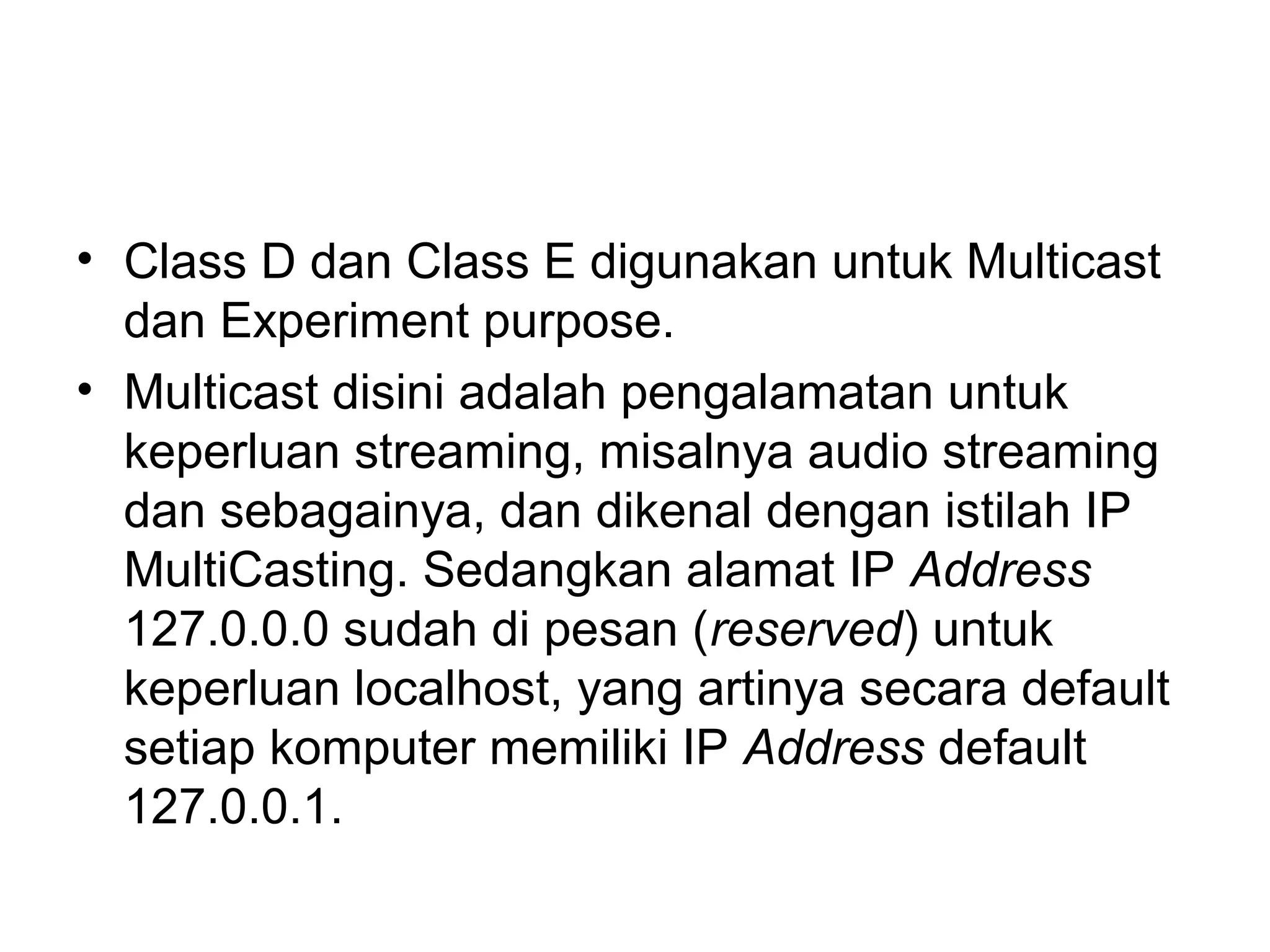 • Class D dan Class E digunakan untuk Multicast dan Experiment purpose.

• Multicast disini adalah pengalamatan untuk keperluan streaming, misalnya audio streaming dan sebagainya, dan dikenal dengan istilah IP MultiCasting. Sedangkan alamat IP Address 127.0.0.0 sudah di pesan (reserved) untuk keperluan localhost, yang artinya secara default setiap komputer memiliki IP Address default 127.0.0.1.